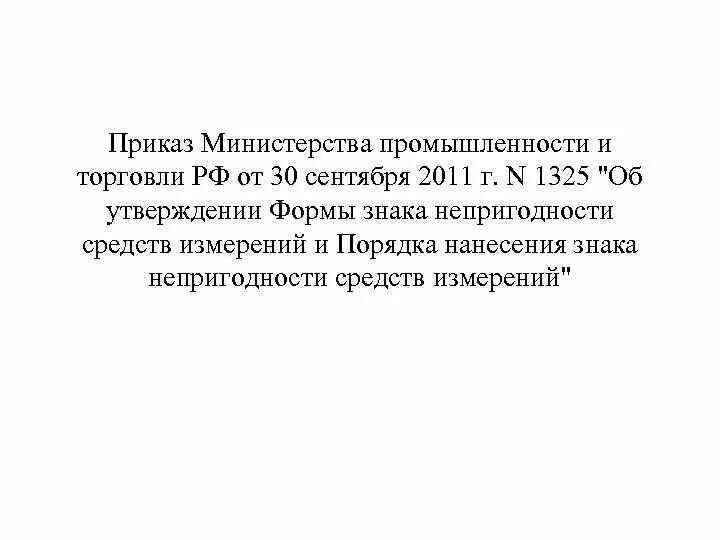 Приказ Министерства промышленности и торговли РФ от 30 сентября 2011 г. N 1325 "Об утверждении Формы знака непригодности средств измерений и Порядка нанесения знака непригодности средств измерений"